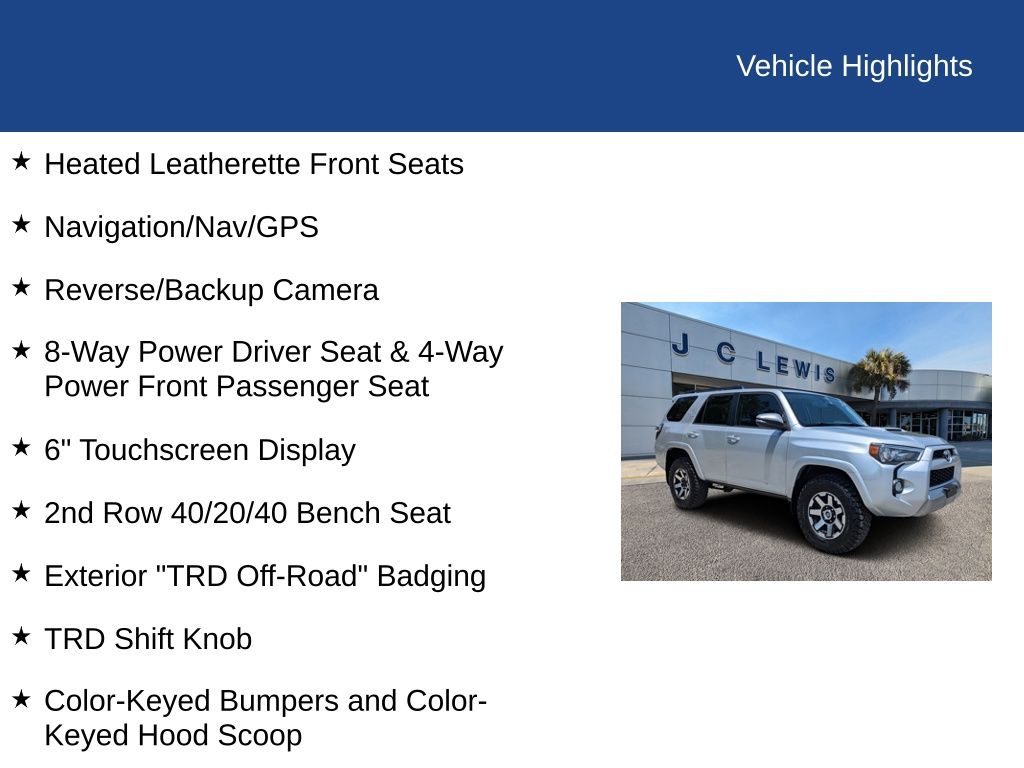 Vehicle Highlights

★ Heated Leatherette Front Seats

★ Navigation/Nav/GPS

★ Reverse/Backup Camera

★ 8-Way Power Driver Seat & 4-Way Power Front Passenger Seat

★ 6" Touchscreen Display

★ 2nd Row 40/20/40 Bench Seat

★ Exterior "TRD Off-Road" Badging

★ TRD Shift Knob

★ Color-Keyed Bumpers and Color-Keyed Hood Scoop

J C LEWIS